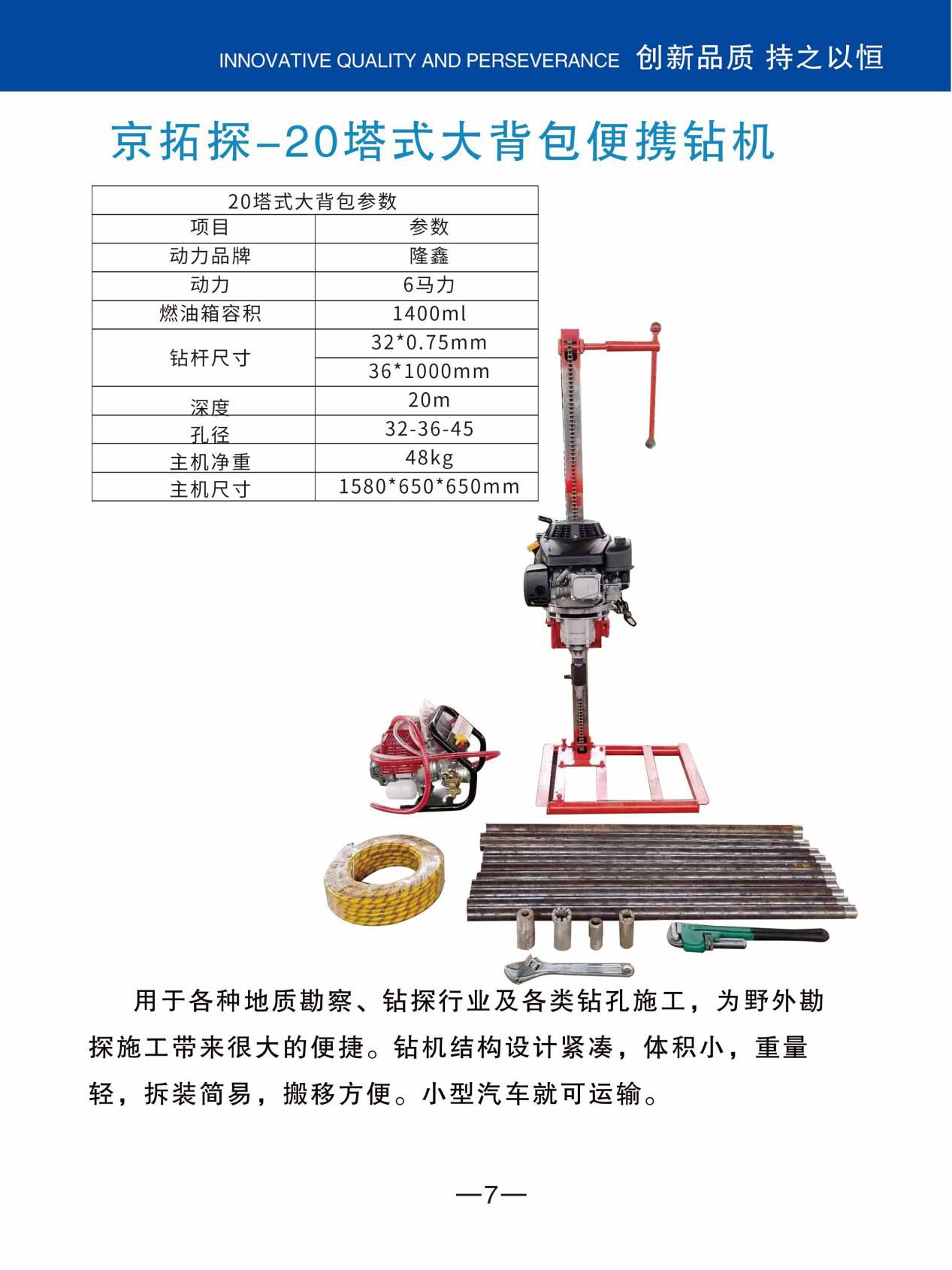 INNOVATIVE QUALITY AND PERSEVERANCE 创新品质 持之以恒

京拓探–20塔式大背包便携钻机

| 20塔式大背包参数 | |
|---|---|
| 项目 | 参数 |
| 动力品牌 | 隆鑫 |
| 动力 | 6马力 |
| 燃油箱容积 | 1400ml |
| 钻杆尺寸 | 32*0.75mm |
| | 36*1000mm |
| 深度 | 20m |
| 孔径 | 32-36-45 |
| 主机净重 | 48kg |
| 主机尺寸 | 1580*650*650mm |

用于各种地质勘察、钻探行业及各类钻孔施工，为野外勘探施工带来很大的便捷。钻机结构设计紧凑，体积小，重量轻，拆装简易，搬移方便。小型汽车就可运输。

—7—